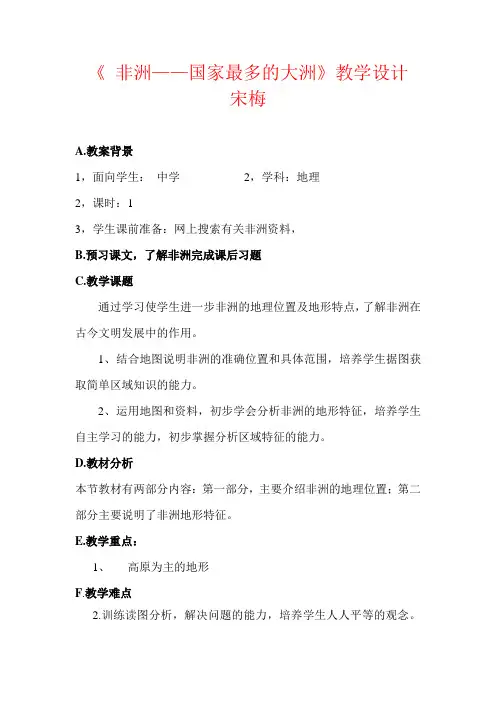 《 非洲——国家最多的大洲》教学设计
宋梅

A.教案背景

1，面向学生： 中学 2，学科：地理

2，课时：1

3，学生课前准备：网上搜索有关非洲资料，

B.预习课文，了解非洲完成课后习题

C.教学课题

通过学习使学生进一步非洲的地理位置及地形特点，了解非洲在古今文明发展中的作用。

1、结合地图说明非洲的准确位置和具体范围，培养学生据图获取简单区域知识的能力。

2、运用地图和资料，初步学会分析非洲的地形特征，培养学生自主学习的能力，初步掌握分析区域特征的能力。

D.教材分析

本节教材有两部分内容：第一部分，主要介绍非洲的地理位置；第二部分主要说明了非洲地形特征。

E.教学重点：

1、 高原为主的地形

F.教学难点

2.训练读图分析，解决问题的能力，培养学生人人平等的观念。